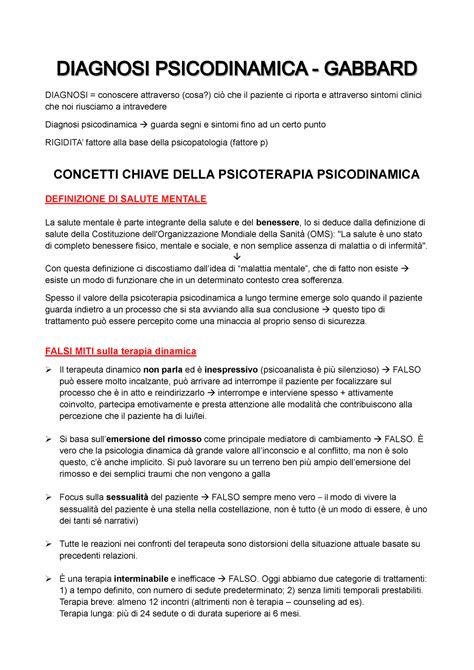 DIAGNOSI PSICODINAMICA - GABBARD

DIAGNOSI = conoscere attraverso (cosa?) ciò che il paziente ci riporta e attraverso sintomi clinici che noi riusciamo a intravedere

Diagnosi psicodinamica → guarda segni e sintomi fino ad un certo punto

RIGIDITA' fattore alla base della psicopatologia (fattore p)

CONCETTI CHIAVE DELLA PSICOTERAPIA PSICODINAMICA

DEFINIZIONE DI SALUTE MENTALE

La salute mentale è parte integrante della salute e del benessere, lo si deduce dalla definizione di salute della Costituzione dell'Organizzazione Mondiale della Sanità (OMS): "La salute è uno stato di completo benessere fisico, mentale e sociale, e non semplice assenza di malattia o di infermità".
↓
Con questa definizione ci discostiamo dall'idea di "malattia mentale", che di fatto non esiste → esiste un modo di funzionare che in un determinato contesto crea sofferenza.

Spesso il valore della psicoterapia psicodinamica a lungo termine emerge solo quando il paziente guarda indietro a un processo che si sta avviando alla sua conclusione → questo tipo di trattamento può essere percepito come una minaccia al proprio senso di sicurezza.

FALSI MITI sulla terapia dinamica

➢ Il terapeuta dinamico non parla ed è inespressivo (psicoanalista è più silenzioso) → FALSO può essere molto incalzante, può arrivare ad interrompe il paziente per focalizzare sul processo che è in atto e reindirizzarlo → interrompe e interviene spesso + attivamente coinvolto, partecipa emotivamente e presta attenzione alle modalità che contribuiscono alla percezione che il paziente ha di lui/lei.

➢ Si basa sull'emersione del rimosso come principale mediatore di cambiamento → FALSO. È vero che la psicologia dinamica dà grande valore all'inconscio e al conflitto, ma non è solo questo, c'è anche implicito. Si può lavorare su un terreno ben più ampio dell'emersione del rimosso e dei semplici traumi che non vengono a galla

➢ Focus sulla sessualità del paziente → FALSO sempre meno vero – il modo di vivere la sessualità del paziente è una stella nella costellazione, non è tutto (è un modo di essere, è uno dei tanti sé narrativi)

➢ Tutte le reazioni nei confronti del terapeuta sono distorsioni della situazione attuale basate su precedenti relazioni.

➢ È una terapia interminabile e inefficace → FALSO. Oggi abbiamo due categorie di trattamenti: 1) a tempo definito, con numero di sedute predeterminato; 2) senza limiti temporali prestabiliti. Terapia breve: almeno 12 incontri (altrimenti non è terapia – counseling ad es). Terapia lunga: più di 24 sedute o di durata superiore ai 6 mesi.